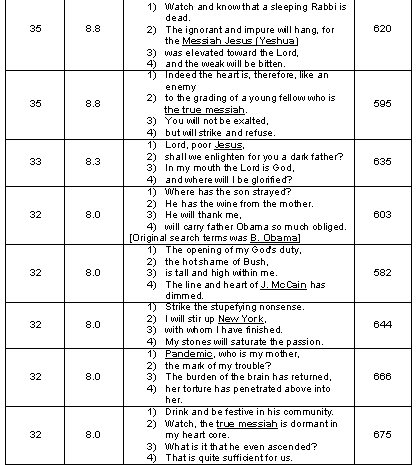 | 35 | 8.8 | 1) Watch and know that a sleeping Rabbi is dead. 2) The ignorant and impure will hang, for the Messiah Jesus (Yeshua) 3) was elevated toward the Lord, 4) and the weak will be bitten. | 620 |
|---|---|---|---|
| 35 | 8.8 | 1) Indeed the heart is, therefore, like an enemy 2) to the grading of a young fellow who is the true messiah. 3) You will not be exalted, 4) but will strike and refuse. | 595 |
| 33 | 8.3 | 1) Lord, poor Jesus, 2) shall we enlighten for you a dark father? 3) In my mouth the Lord is God, 4) and where will I be glorified? | 635 |
| 32 | 8.0 | 1) Where has the son strayed? 2) He has the wine from the mother. 3) He will thank me, 4) will carry father Obama so much obliged. [Original search terms was B. Obama] | 603 |
| 32 | 8.0 | 1) The opening of my God's duty, 2) the hot shame of Bush, 3) is tall and high within me. 4) The line and heart of J. McCain has dimmed. | 582 |
| 32 | 8.0 | 1) Strike the stupefying nonsense. 2) I will stir up New York, 3) with whom I have finished. 4) My stones will saturate the passion. | 644 |
| 32 | 8.0 | 1) Pandemic, who is my mother, 2) the mark of my trouble? 3) The burden of the brain has returned, 4) her torture has penetrated above into her. | 666 |
| 32 | 8.0 | 1) Drink and be festive in his community. 2) Watch, the true messiah is dormant in my heart core. 3) What is it that he even ascended? 4) That is quite sufficient for us. | 675 |